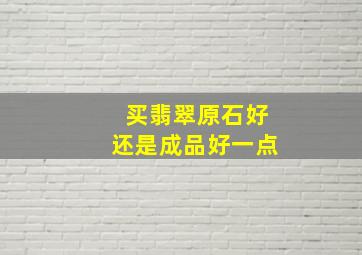 买翡翠原石好
还是成品好一点